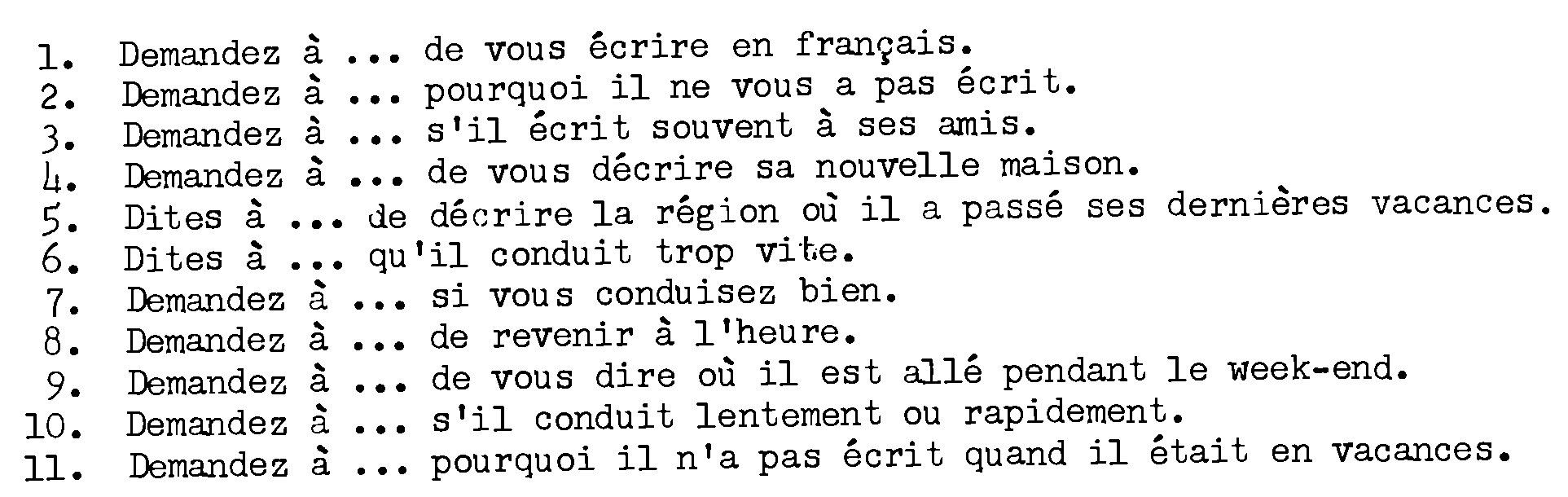 1. Demandez à ... de vous écrire en français.
2. Demandez à ... pourquoi il ne vous a pas écrit.
3. Demandez à ... s'il écrit souvent à ses amis.
4. Demandez à ... de vous décrire sa nouvelle maison.
5. Dites à ... de décrire la région où il a passé ses dernières vacances.
6. Dites à ... qu'il conduit trop vite.
7. Demandez à ... si vous conduisez bien.
8. Demandez à ... de revenir à l'heure.
9. Demandez à ... de vous dire où il est allé pendant le week-end.
10. Demandez à ... s'il conduit lentement ou rapidement.
11. Demandez à ... pourquoi il n'a pas écrit quand il était en vacances.